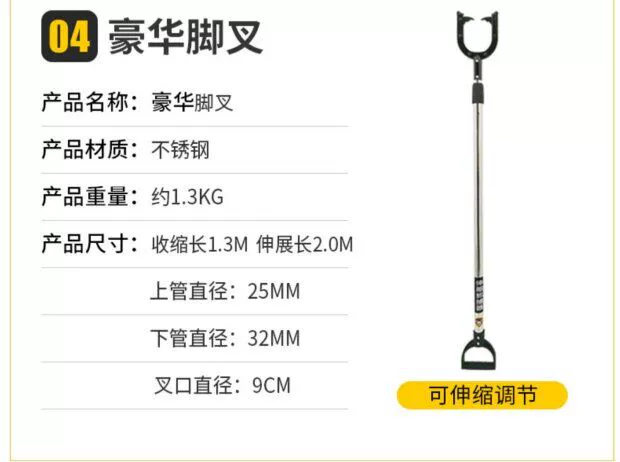 04 豪华脚叉

产品名称：豪华脚叉

产品材质：不锈钢

产品重量：约1.3KG

产品尺寸：收缩长1.3M 伸展长2.0M

上管直径：25MM

下管直径：32MM

叉口直径：9CM

可伸缩调节